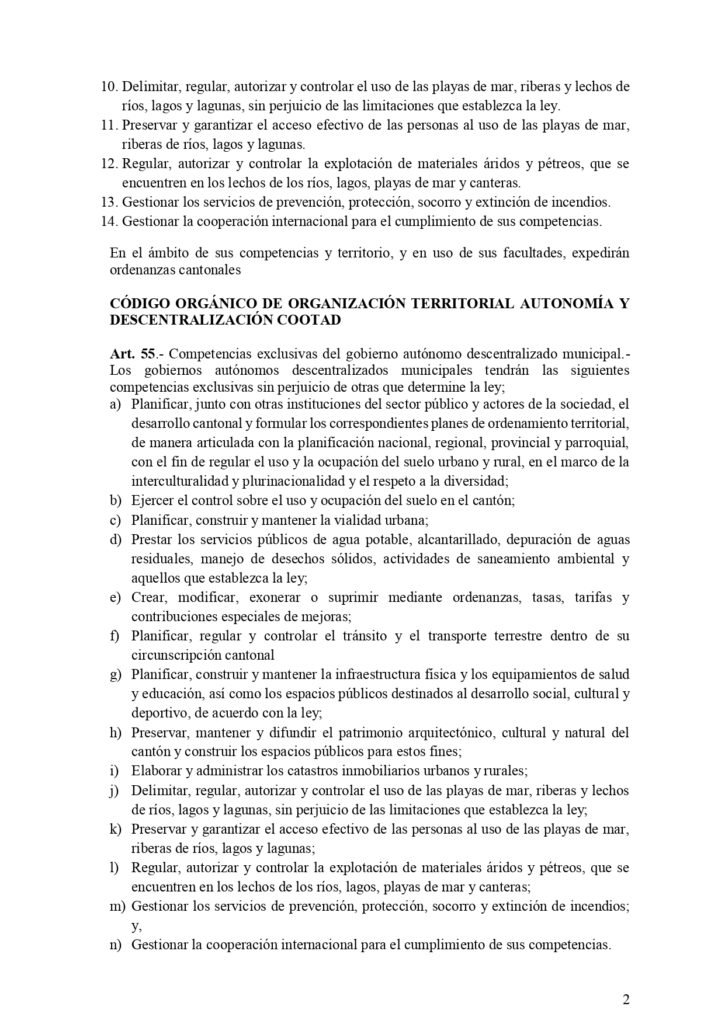 10. Delimitar, regular, autorizar y controlar el uso de las playas de mar, riberas y lechos de ríos, lagos y lagunas, sin perjuicio de las limitaciones que establezca la ley.
11. Preservar y garantizar el acceso efectivo de las personas al uso de las playas de mar, riberas de ríos, lagos y lagunas.
12. Regular, autorizar y controlar la explotación de materiales áridos y pétreos, que se encuentren en los lechos de los ríos, lagos, playas de mar y canteras.
13. Gestionar los servicios de prevención, protección, socorro y extinción de incendios.
14. Gestionar la cooperación internacional para el cumplimiento de sus competencias.

En el ámbito de sus competencias y territorio, y en uso de sus facultades, expedirán ordenanzas cantonales

CÓDIGO ORGÁNICO DE ORGANIZACIÓN TERRITORIAL AUTONOMÍA Y DESCENTRALIZACIÓN COOTAD

Art. 55.- Competencias exclusivas del gobierno autónomo descentralizado municipal.- Los gobiernos autónomos descentralizados municipales tendrán las siguientes competencias exclusivas sin perjuicio de otras que determine la ley;
a) Planificar, junto con otras instituciones del sector público y actores de la sociedad, el desarrollo cantonal y formular los correspondientes planes de ordenamiento territorial, de manera articulada con la planificación nacional, regional, provincial y parroquial, con el fin de regular el uso y la ocupación del suelo urbano y rural, en el marco de la interculturalidad y plurinacionalidad y el respeto a la diversidad;
b) Ejercer el control sobre el uso y ocupación del suelo en el cantón;
c) Planificar, construir y mantener la vialidad urbana;
d) Prestar los servicios públicos de agua potable, alcantarillado, depuración de aguas residuales, manejo de desechos sólidos, actividades de saneamiento ambiental y aquellos que establezca la ley;
e) Crear, modificar, exonerar o suprimir mediante ordenanzas, tasas, tarifas y contribuciones especiales de mejoras;
f) Planificar, regular y controlar el tránsito y el transporte terrestre dentro de su circunscripción cantonal
g) Planificar, construir y mantener la infraestructura física y los equipamientos de salud y educación, así como los espacios públicos destinados al desarrollo social, cultural y deportivo, de acuerdo con la ley;
h) Preservar, mantener y difundir el patrimonio arquitectónico, cultural y natural del cantón y construir los espacios públicos para estos fines;
i) Elaborar y administrar los catastros inmobiliarios urbanos y rurales;
j) Delimitar, regular, autorizar y controlar el uso de las playas de mar, riberas y lechos de ríos, lagos y lagunas, sin perjuicio de las limitaciones que establezca la ley;
k) Preservar y garantizar el acceso efectivo de las personas al uso de las playas de mar, riberas de ríos, lagos y lagunas;
l) Regular, autorizar y controlar la explotación de materiales áridos y pétreos, que se encuentren en los lechos de los ríos, lagos, playas de mar y canteras;
m) Gestionar los servicios de prevención, protección, socorro y extinción de incendios; y,
n) Gestionar la cooperación internacional para el cumplimiento de sus competencias.

2